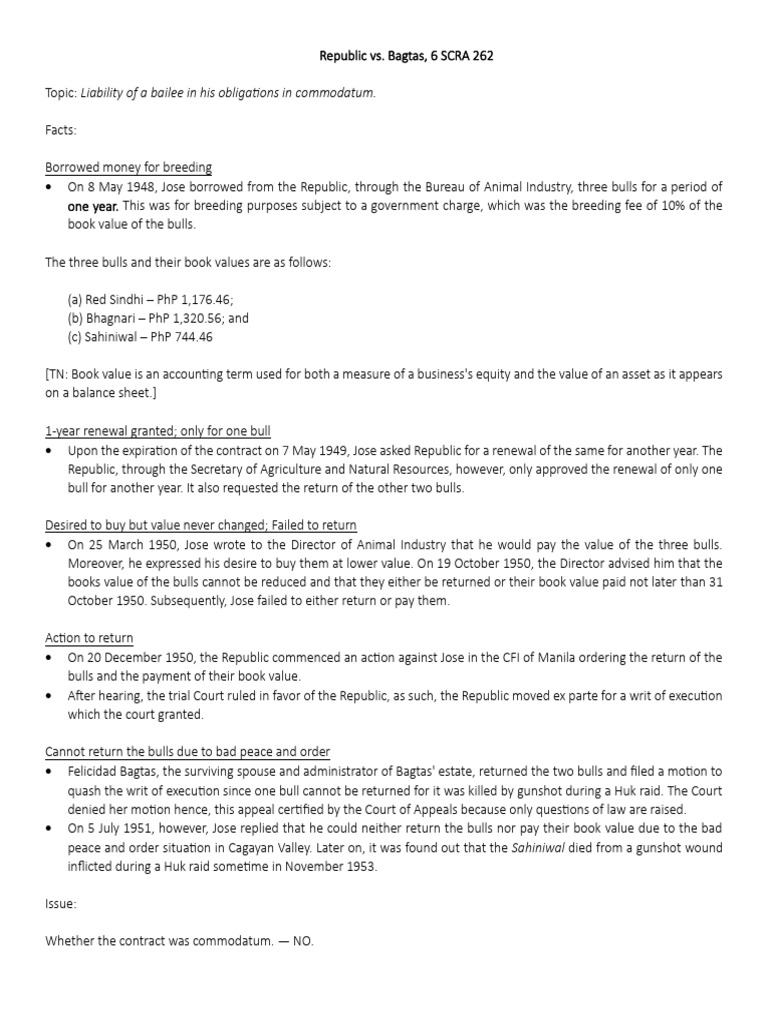 Republic vs. Bagtas, 6 SCRA 262

Topic: Liability of a bailee in his obligations in commodatum.

Facts:

Borrowed money for breeding

• On 8 May 1948, Jose borrowed from the Republic, through the Bureau of Animal Industry, three bulls for a period of one year. This was for breeding purposes subject to a government charge, which was the breeding fee of 10% of the book value of the bulls.

The three bulls and their book values are as follows:

(a) Red Sindhi – PhP 1,176.46;
(b) Bhagnari – PhP 1,320.56; and
(c) Sahiniwal – PhP 744.46

[TN: Book value is an accounting term used for both a measure of a business's equity and the value of an asset as it appears on a balance sheet.]

1-year renewal granted; only for one bull

• Upon the expiration of the contract on 7 May 1949, Jose asked Republic for a renewal of the same for another year. The Republic, through the Secretary of Agriculture and Natural Resources, however, only approved the renewal of only one bull for another year. It also requested the return of the other two bulls.

Desired to buy but value never changed; Failed to return

• On 25 March 1950, Jose wrote to the Director of Animal Industry that he would pay the value of the three bulls. Moreover, he expressed his desire to buy them at lower value. On 19 October 1950, the Director advised him that the books value of the bulls cannot be reduced and that they either be returned or their book value paid not later than 31 October 1950. Subsequently, Jose failed to either return or pay them.

Action to return

• On 20 December 1950, the Republic commenced an action against Jose in the CFI of Manila ordering the return of the bulls and the payment of their book value.
• After hearing, the trial Court ruled in favor of the Republic, as such, the Republic moved ex parte for a writ of execution which the court granted.

Cannot return the bulls due to bad peace and order

• Felicidad Bagtas, the surviving spouse and administrator of Bagtas' estate, returned the two bulls and filed a motion to quash the writ of execution since one bull cannot be returned for it was killed by gunshot during a Huk raid. The Court denied her motion hence, this appeal certified by the Court of Appeals because only questions of law are raised.
• On 5 July 1951, however, Jose replied that he could neither return the bulls nor pay their book value due to the bad peace and order situation in Cagayan Valley. Later on, it was found out that the Sahiniwal died from a gunshot wound inflicted during a Huk raid sometime in November 1953.

Issue:

Whether the contract was commodatum. — NO.